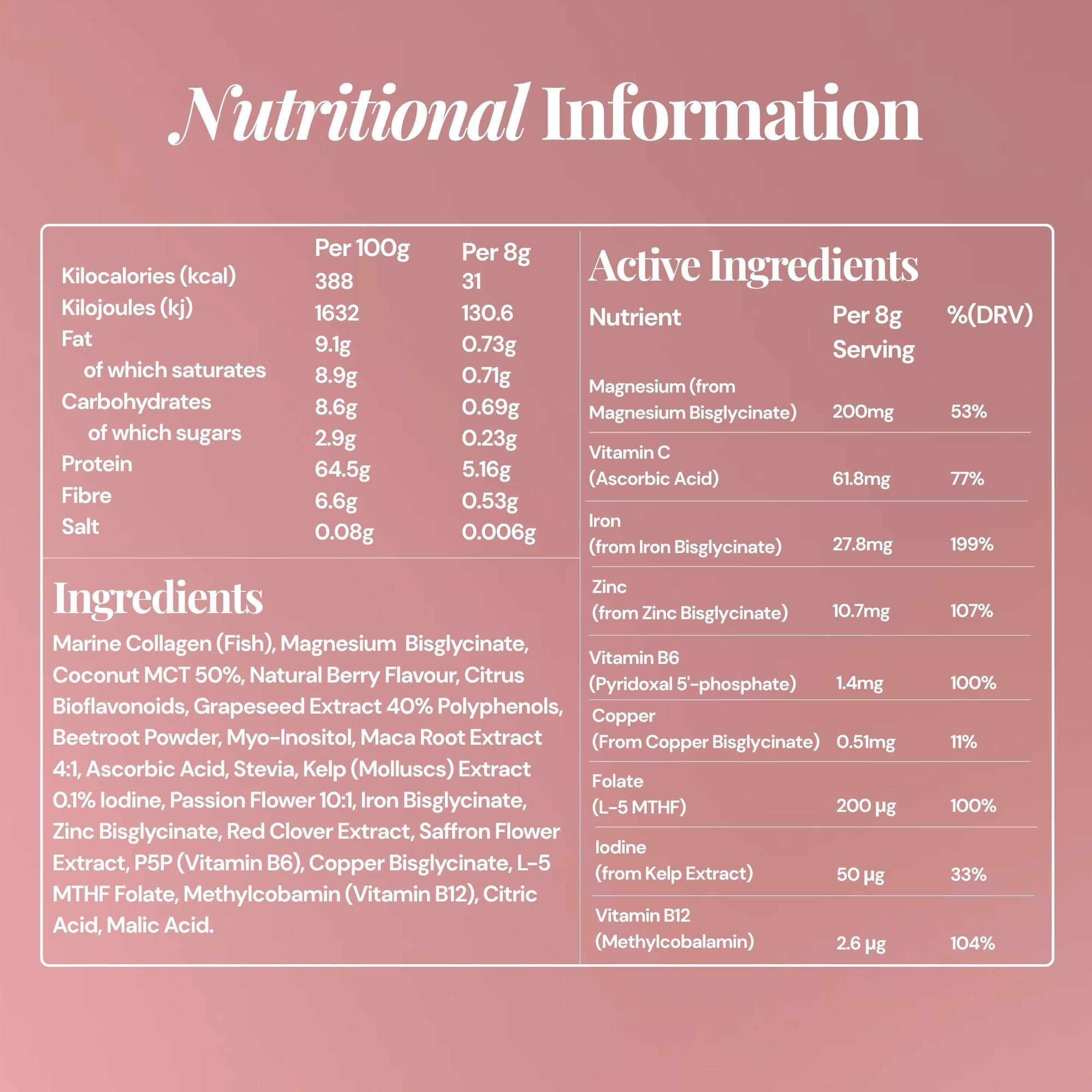 Nutritional Information

| | Per 100g | Per 8g |
|---|---|---|
| Kilocalories (kcal) | 388 | 31 |
| Kilojoules (kj) | 1632 | 130.6 |
| Fat | 9.1g | 0.73g |
| of which saturates | 8.9g | 0.71g |
| Carbohydrates | 8.6g | 0.69g |
| of which sugars | 2.9g | 0.23g |
| Protein | 64.5g | 5.16g |
| Fibre | 6.6g | 0.53g |
| Salt | 0.08g | 0.006g |

Ingredients

Marine Collagen (Fish), Magnesium Bisglycinate, Coconut MCT 50%, Natural Berry Flavour, Citrus Bioflavonoids, Grapeseed Extract 40% Polyphenols, Beetroot Powder, Myo-Inositol, Maca Root Extract 4:1, Ascorbic Acid, Stevia, Kelp (Molluscs) Extract 0.1% Iodine, Passion Flower 10:1, Iron Bisglycinate, Zinc Bisglycinate, Red Clover Extract, Saffron Flower Extract, P5P (Vitamin B6), Copper Bisglycinate, L-5 MTHF Folate, Methylcobamin (Vitamin B12), Citric Acid, Malic Acid.

Active Ingredients

| Nutrient | Per 8g Serving | %(DRV) |
|---|---|---|
| Magnesium (from Magnesium Bisglycinate) | 200mg | 53% |
| Vitamin C (Ascorbic Acid) | 61.8mg | 77% |
| Iron (from Iron Bisglycinate) | 27.8mg | 199% |
| Zinc (from Zinc Bisglycinate) | 10.7mg | 107% |
| Vitamin B6 (Pyridoxal 5'-phosphate) | 1.4mg | 100% |
| Copper (From Copper Bisglycinate) | 0.51mg | 11% |
| Folate (L-5 MTHF) | 200 µg | 100% |
| Iodine (from Kelp Extract) | 50 µg | 33% |
| Vitamin B12 (Methylcobalamin) | 2.6 µg | 104% |